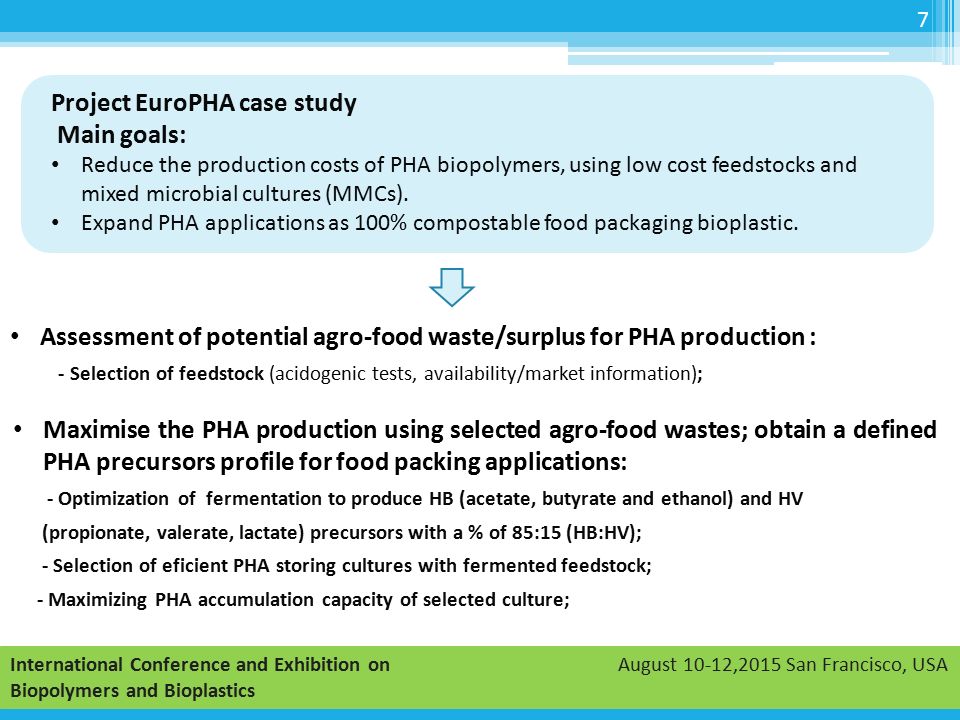 7

Project EuroPHA case study
Main goals:
• Reduce the production costs of PHA biopolymers, using low cost feedstocks and mixed microbial cultures (MMCs).
• Expand PHA applications as 100% compostable food packaging bioplastic.

• Assessment of potential agro-food waste/surplus for PHA production :
- Selection of feedstock (acidogenic tests, availability/market information);

• Maximise the PHA production using selected agro-food wastes; obtain a defined PHA precursors profile for food packing applications:
- Optimization of fermentation to produce HB (acetate, butyrate and ethanol) and HV (propionate, valerate, lactate) precursors with a % of 85:15 (HB:HV);
- Selection of eficient PHA storing cultures with fermented feedstock;
- Maximizing PHA accumulation capacity of selected culture;

International Conference and Exhibition on Biopolymers and Bioplastics
August 10-12,2015 San Francisco, USA